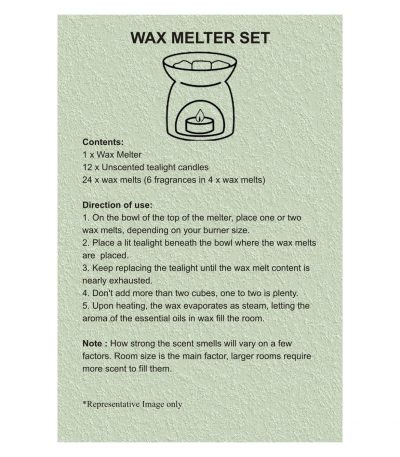 WAX MELTER SET

Contents:
1 x Wax Melter
12 x Unscented tealight candles
24 x wax melts (6 fragrances in 4 x wax melts)

Direction of use:
1. On the bowl of the top of the melter, place one or two wax melts, depending on your burner size.
2. Place a lit tealight beneath the bowl where the wax melts are placed.
3. Keep replacing the tealight until the wax melt content is nearly exhausted.
4. Don't add more than two cubes, one to two is plenty.
5. Upon heating, the wax evaporates as steam, letting the aroma of the essential oils in wax fill the room.

Note : How strong the scent smells will vary on a few factors. Room size is the main factor, larger rooms require more scent to fill them.

*Representative Image only